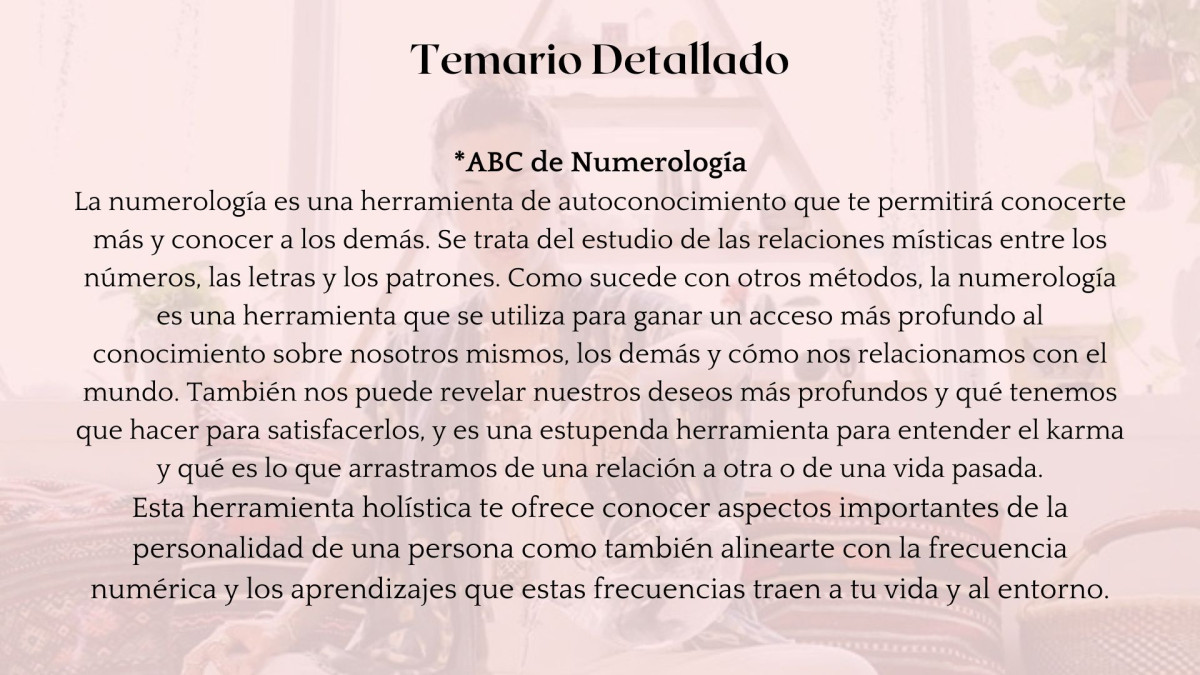 Temario Detallado

*ABC de Numerología
La numerología es una herramienta de autoconocimiento que te permitirá conocerte más y conocer a los demás. Se trata del estudio de las relaciones místicas entre los números, las letras y los patrones. Como sucede con otros métodos, la numerología es una herramienta que se utiliza para ganar un acceso más profundo al conocimiento sobre nosotros mismos, los demás y cómo nos relacionamos con el mundo. También nos puede revelar nuestros deseos más profundos y qué tenemos que hacer para satisfacerlos, y es una estupenda herramienta para entender el karma y qué es lo que arrastramos de una relación a otra o de una vida pasada.
Esta herramienta holística te ofrece conocer aspectos importantes de la personalidad de una persona como también alinearte con la frecuencia numérica y los aprendizajes que estas frecuencias traen a tu vida y al entorno.